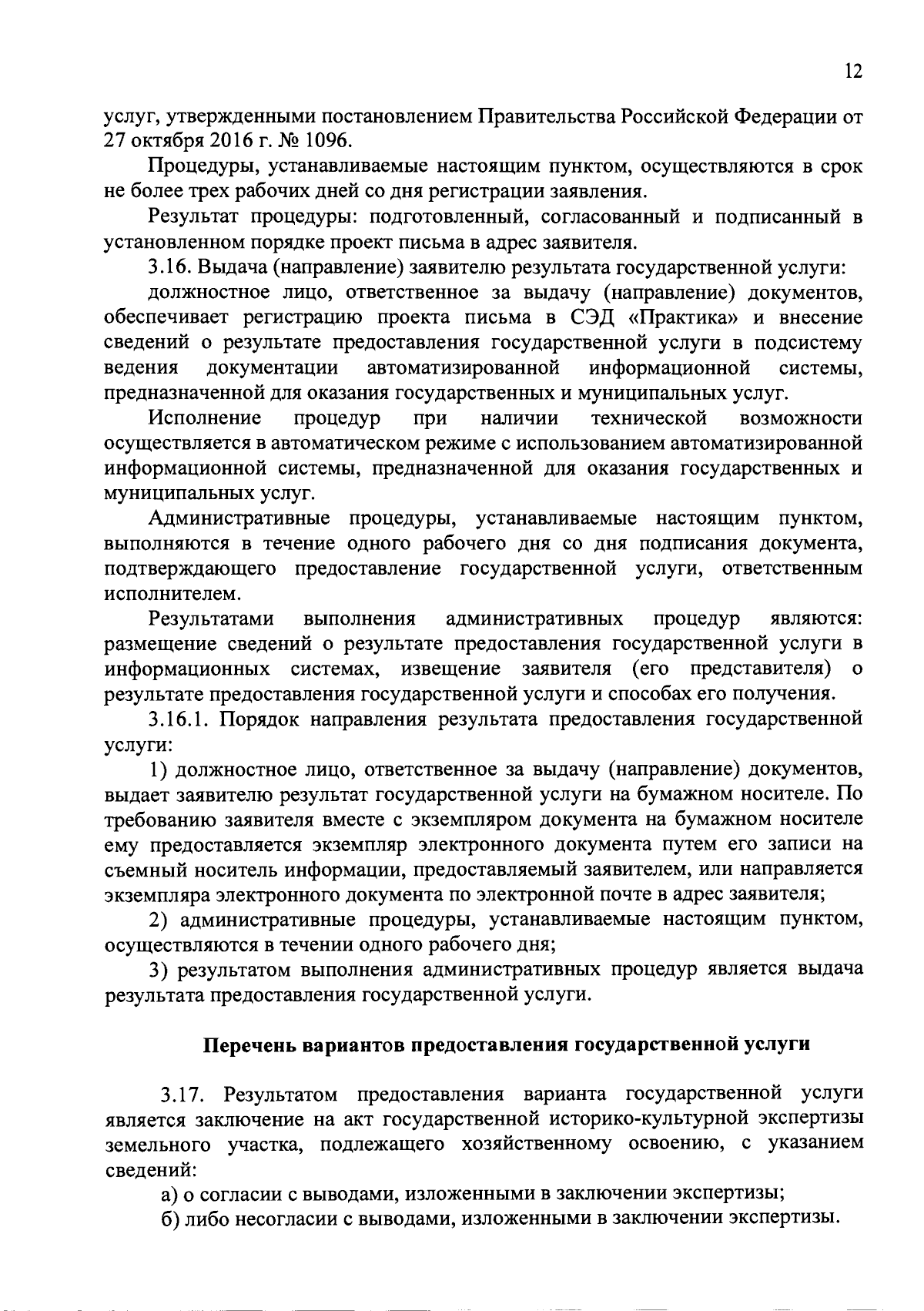 12

услуг, утвержденными постановлением Правительства Российской Федерации от 27 октября 2016 г. № 1096.

Процедуры, устанавливаемые настоящим пунктом, осуществляются в срок не более трех рабочих дней со дня регистрации заявления.

Результат процедуры: подготовленный, согласованный и подписанный в установленном порядке проект письма в адрес заявителя.

3.16. Выдача (направление) заявителю результата государственной услуги:

должностное лицо, ответственное за выдачу (направление) документов, обеспечивает регистрацию проекта письма в СЭД «Практика» и внесение сведений о результате предоставления государственной услуги в подсистему ведения документации автоматизированной информационной системы, предназначенной для оказания государственных и муниципальных услуг.

Исполнение процедур при наличии технической возможности осуществляется в автоматическом режиме с использованием автоматизированной информационной системы, предназначенной для оказания государственных и муниципальных услуг.

Административные процедуры, устанавливаемые настоящим пунктом, выполняются в течение одного рабочего дня со дня подписания документа, подтверждающего предоставление государственной услуги, ответственным исполнителем.

Результатами выполнения административных процедур являются: размещение сведений о результате предоставления государственной услуги в информационных системах, извещение заявителя (его представителя) о результате предоставления государственной услуги и способах его получения.

3.16.1. Порядок направления результата предоставления государственной услуги:

1) должностное лицо, ответственное за выдачу (направление) документов, выдает заявителю результат государственной услуги на бумажном носителе. По требованию заявителя вместе с экземпляром документа на бумажном носителе ему предоставляется экземпляр электронного документа путем его записи на съемный носитель информации, предоставляемый заявителем, или направляется экземпляра электронного документа по электронной почте в адрес заявителя;

2) административные процедуры, устанавливаемые настоящим пунктом, осуществляются в течении одного рабочего дня;

3) результатом выполнения административных процедур является выдача результата предоставления государственной услуги.

Перечень вариантов предоставления государственной услуги

3.17. Результатом предоставления варианта государственной услуги является заключение на акт государственной историко-культурной экспертизы земельного участка, подлежащего хозяйственному освоению, с указанием сведений:

а) о согласии с выводами, изложенными в заключении экспертизы;

б) либо несогласии с выводами, изложенными в заключении экспертизы.